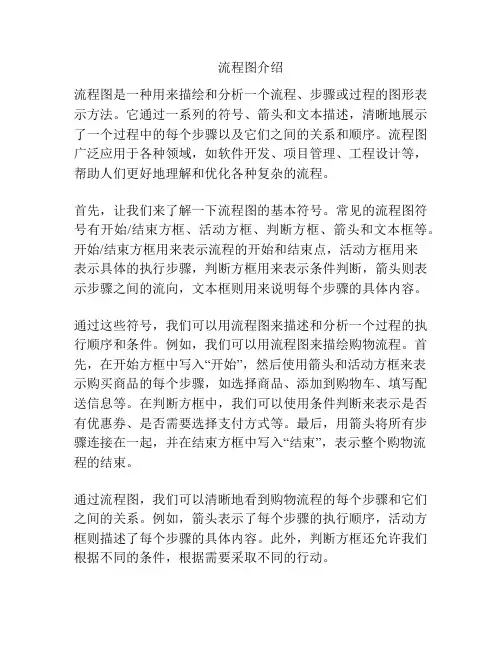 流程图介绍

流程图是一种用来描绘和分析一个流程、步骤或过程的图形表示方法。它通过一系列的符号、箭头和文本描述，清晰地展示了一个过程中的每个步骤以及它们之间的关系和顺序。流程图广泛应用于各种领域，如软件开发、项目管理、工程设计等，帮助人们更好地理解和优化各种复杂的流程。

首先，让我们来了解一下流程图的基本符号。常见的流程图符号有开始/结束方框、活动方框、判断方框、箭头和文本框等。开始/结束方框用来表示流程的开始和结束点，活动方框用来表示具体的执行步骤，判断方框用来表示条件判断，箭头则表示步骤之间的流向，文本框则用来说明每个步骤的具体内容。

通过这些符号，我们可以用流程图来描述和分析一个过程的执行顺序和条件。例如，我们可以用流程图来描绘购物流程。首先，在开始方框中写入“开始”，然后使用箭头和活动方框来表示购买商品的每个步骤，如选择商品、添加到购物车、填写配送信息等。在判断方框中，我们可以使用条件判断来表示是否有优惠券、是否需要选择支付方式等。最后，用箭头将所有步骤连接在一起，并在结束方框中写入“结束”，表示整个购物流程的结束。

通过流程图，我们可以清晰地看到购物流程的每个步骤和它们之间的关系。例如，箭头表示了每个步骤的执行顺序，活动方框则描述了每个步骤的具体内容。此外，判断方框还允许我们根据不同的条件，根据需要采取不同的行动。